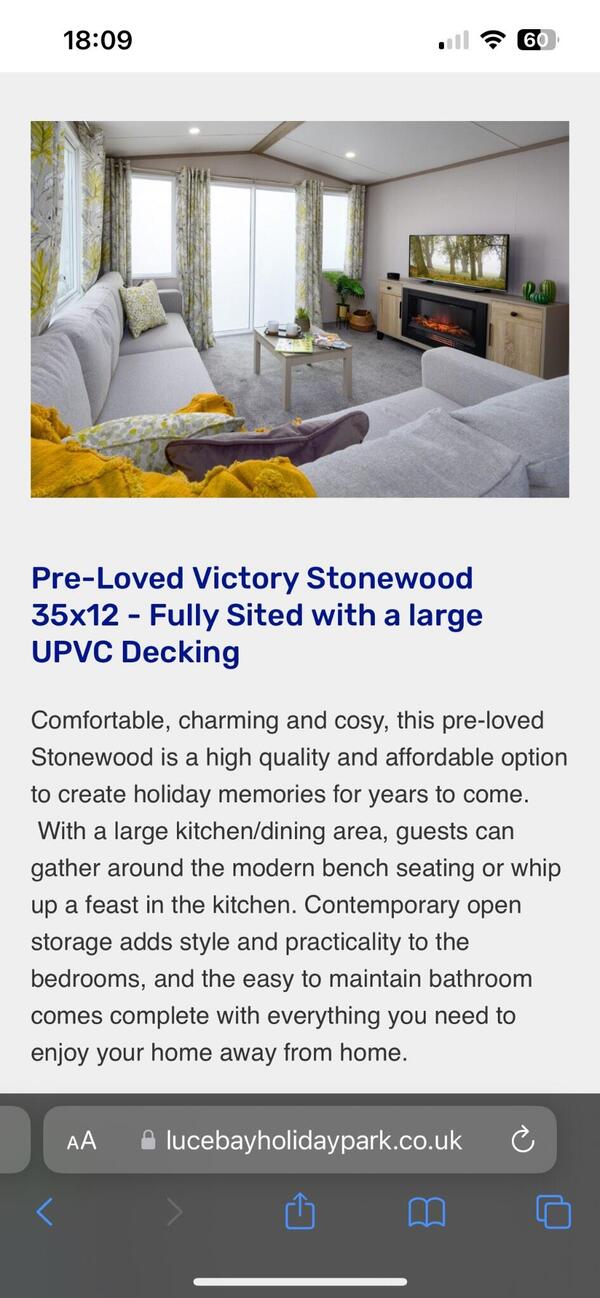 18:09

60

Pre-Loved Victory Stonewood 35x12 - Fully Sited with a large UPVC Decking

Comfortable, charming and cosy, this pre-loved Stonewood is a high quality and affordable option to create holiday memories for years to come. With a large kitchen/dining area, guests can gather around the modern bench seating or whip up a feast in the kitchen. Contemporary open storage adds style and practicality to the bedrooms, and the easy to maintain bathroom comes complete with everything you need to enjoy your home away from home.

AA lucebayholidaypark.co.uk